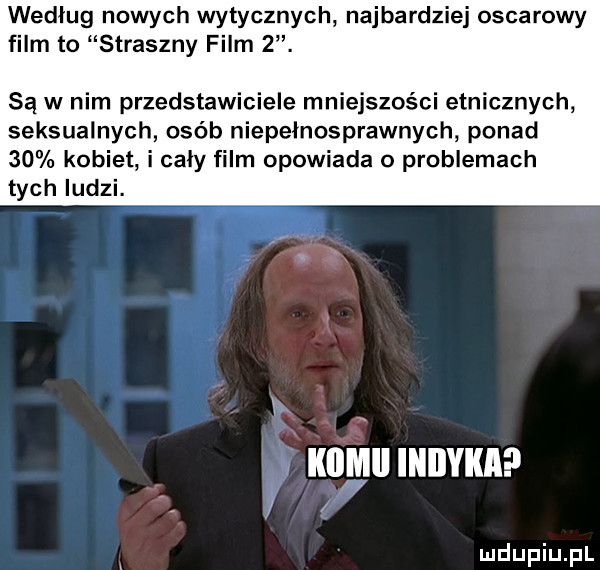 Według nowych wytycznych, najbardziej oscarowy film to "Straszny Film 2".

Są w nim przedstawiciele mniejszości etnicznych, seksualnych, osób niepełnosprawnych, ponad 30% kobiet, i cały film opowiada o problemach tych ludzi.

KOMU INDYKA?

mdupiu.pl